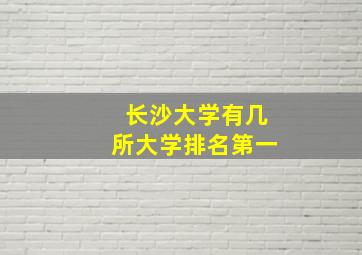 长沙大学有几
所大学排名第一